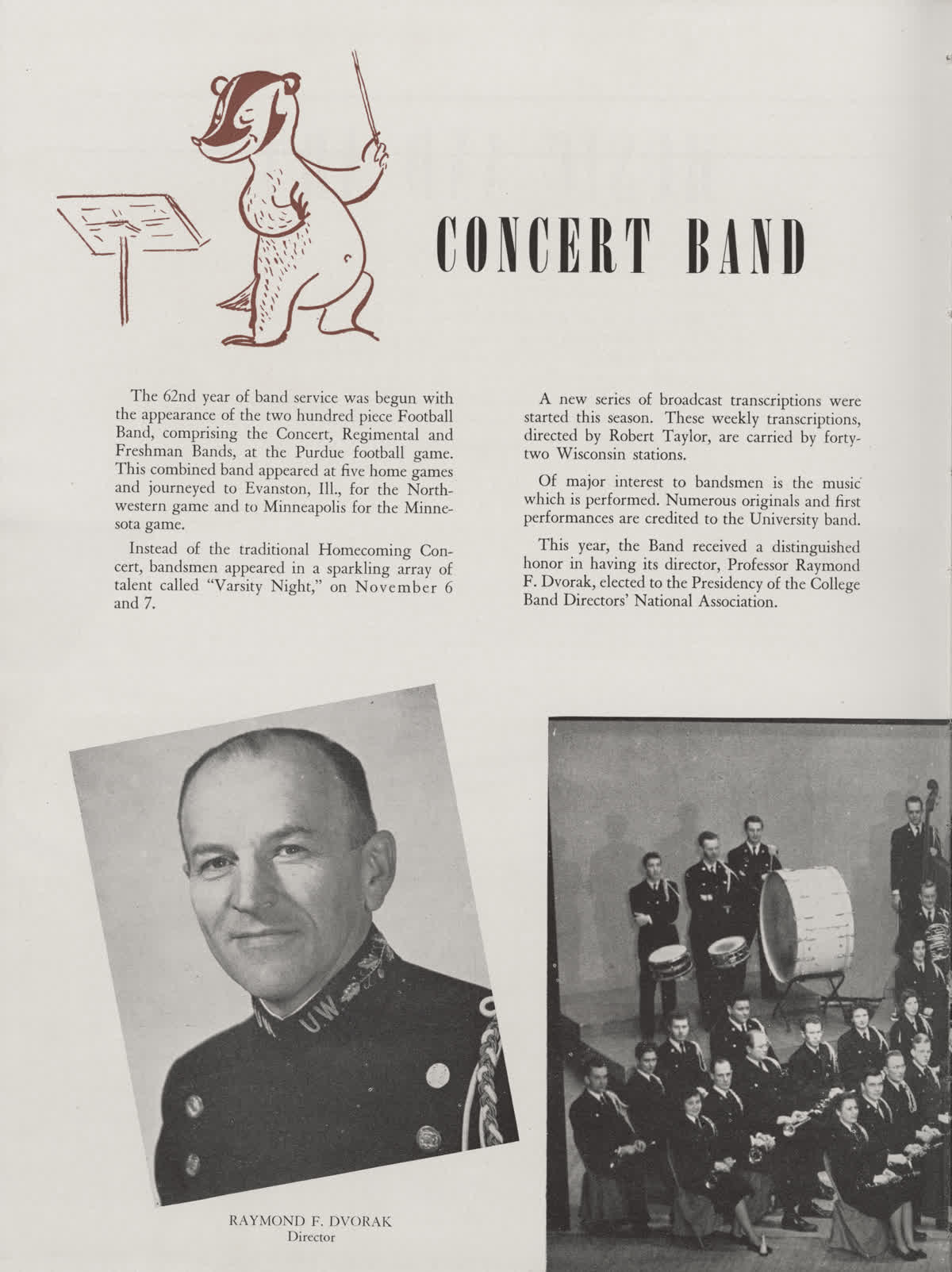 CONCERT BAND

The 62nd year of band service was begun with the appearance of the two hundred piece Football Band, comprising the Concert, Regimental and Freshman Bands, at the Purdue football game. This combined band appeared at five home games and journeyed to Evanston, Ill., for the Northwestern game and to Minneapolis for the Minnesota game.

Instead of the traditional Homecoming Concert, bandsmen appeared in a sparkling array of talent called "Varsity Night," on November 6 and 7.

A new series of broadcast transcriptions were started this season. These weekly transcriptions, directed by Robert Taylor, are carried by forty-two Wisconsin stations.

Of major interest to bandsmen is the music which is performed. Numerous originals and first performances are credited to the University band.

This year, the Band received a distinguished honor in having its director, Professor Raymond F. Dvorak, elected to the Presidency of the College Band Directors' National Association.

UW

RAYMOND F. DVORAK
Director